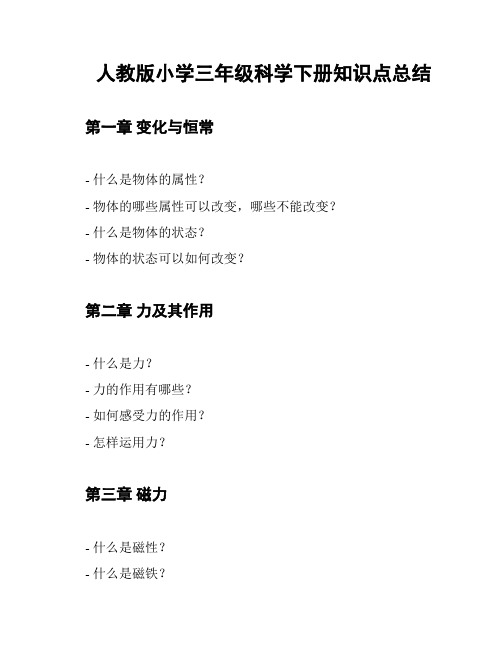 人教版小学三年级科学下册知识点总结

第一章 变化与恒常

- 什么是物体的属性？

- 物体的哪些属性可以改变，哪些不能改变？

- 什么是物体的状态？

- 物体的状态可以如何改变？

第二章 力及其作用

- 什么是力？

- 力的作用有哪些？

- 如何感受力的作用？

- 怎样运用力？

第三章 磁力

- 什么是磁性？

- 什么是磁铁？